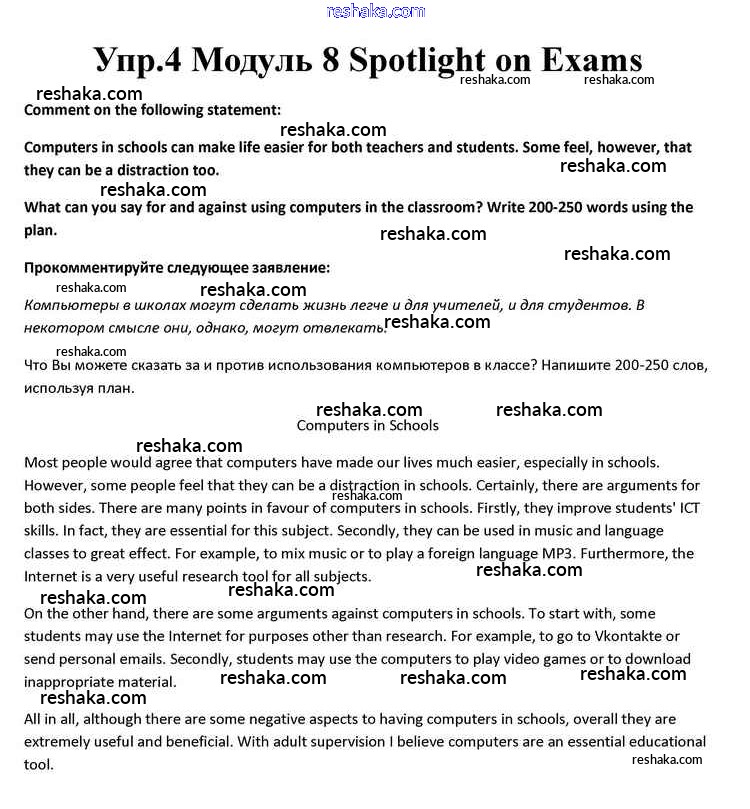 reshaka.com

Упр.4 Модуль 8 Spotlight on Exams

reshaka.com reshaka.com

reshaka.com

Comment on the following statement:

reshaka.com

Computers in schools can make life easier for both teachers and students. Some feel, however, that they can be a distraction too.

reshaka.com

reshaka.com

What can you say for and against using computers in the classroom? Write 200-250 words using the plan.

reshaka.com

reshaka.com

Прокомментируйте следующее заявление:

reshaka.com reshaka.com

Компьютеры в школах могут сделать жизнь легче и для учителей, и для студентов. В некотором смысле они, однако, могут отвлекать.

reshaka.com

reshaka.com

Что Вы можете сказать за и против использования компьютеров в классе? Напишите 200-250 слов, используя план.

reshaka.com reshaka.com

Computers in Schools

reshaka.com

Most people would agree that computers have made our lives much easier, especially in schools. However, some people feel that they can be a distraction in schools. Certainly, there are arguments for both sides. There are many points in favour of computers in schools. Firstly, they improve students' ICT skills. In fact, they are essential for this subject. Secondly, they can be used in music and language classes to great effect. For example, to mix music or to play a foreign language MP3. Furthermore, the Internet is a very useful research tool for all subjects.

reshaka.com

reshaka.com

reshaka.com

reshaka.com

On the other hand, there are some arguments against computers in schools. To start with, some students may use the Internet for purposes other than research. For example, to go to Vkontakte or send personal emails. Secondly, students may use the computers to play video games or to download inappropriate material.

reshaka.com reshaka.com reshaka.com

reshaka.com

All in all, although there are some negative aspects to having computers in schools, overall they are extremely useful and beneficial. With adult supervision I believe computers are an essential educational tool.

reshaka.com